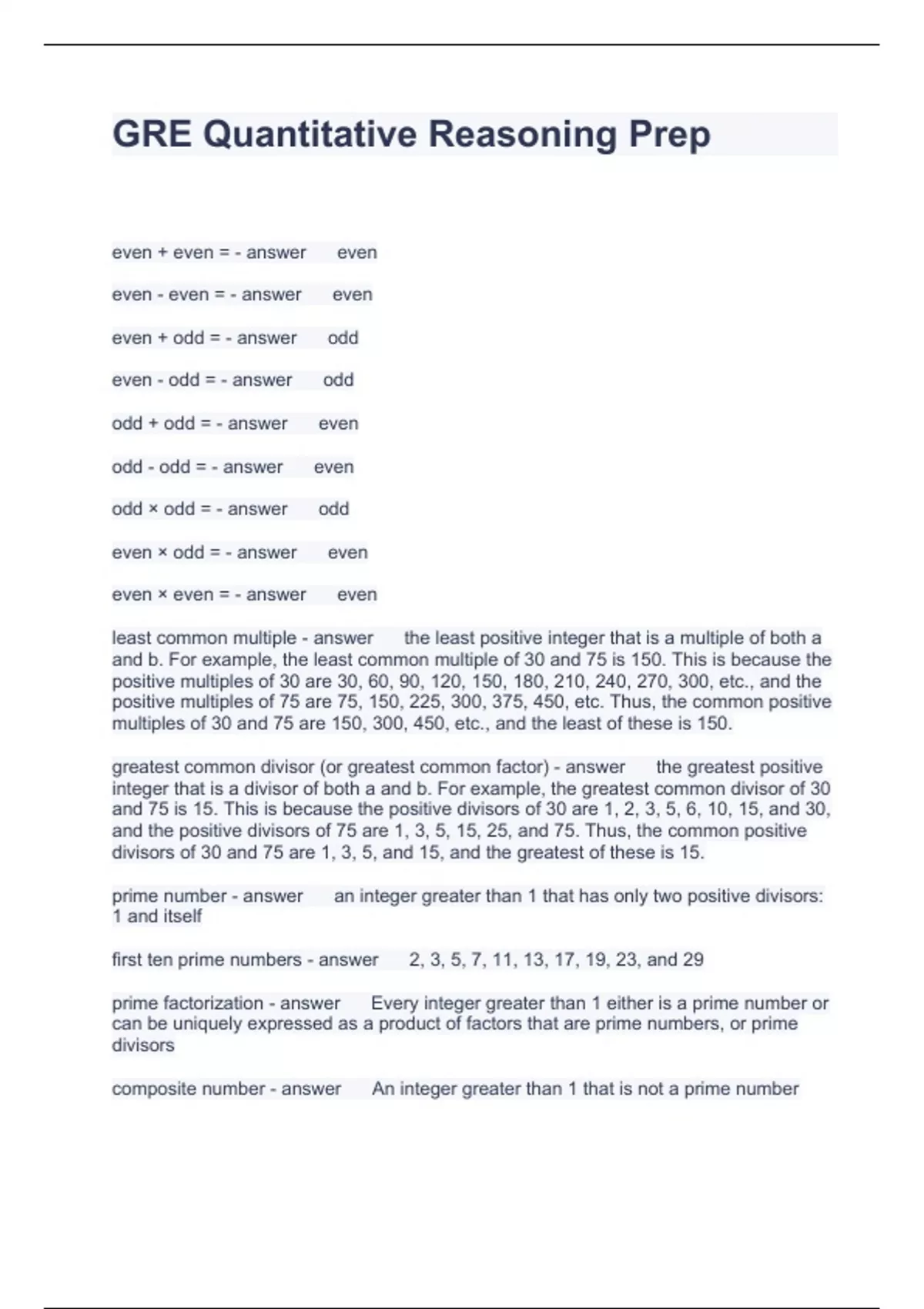 GRE Quantitative Reasoning Prep

even + even = - answer even

even - even = - answer even

even + odd = - answer odd

even - odd = - answer odd

odd + odd = - answer even

odd - odd = - answer even

odd × odd = - answer odd

even × odd = - answer even

even × even = - answer even

least common multiple - answer the least positive integer that is a multiple of both a and b. For example, the least common multiple of 30 and 75 is 150. This is because the positive multiples of 30 are 30, 60, 90, 120, 150, 180, 210, 240, 270, 300, etc., and the positive multiples of 75 are 75, 150, 225, 300, 375, 450, etc. Thus, the common positive multiples of 30 and 75 are 150, 300, 450, etc., and the least of these is 150.

greatest common divisor (or greatest common factor) - answer the greatest positive integer that is a divisor of both a and b. For example, the greatest common divisor of 30 and 75 is 15. This is because the positive divisors of 30 are 1, 2, 3, 5, 6, 10, 15, and 30, and the positive divisors of 75 are 1, 3, 5, 15, 25, and 75. Thus, the common positive divisors of 30 and 75 are 1, 3, 5, and 15, and the greatest of these is 15.

prime number - answer an integer greater than 1 that has only two positive divisors: 1 and itself

first ten prime numbers - answer 2, 3, 5, 7, 11, 13, 17, 19, 23, and 29

prime factorization - answer Every integer greater than 1 either is a prime number or can be uniquely expressed as a product of factors that are prime numbers, or prime divisors

composite number - answer An integer greater than 1 that is not a prime number